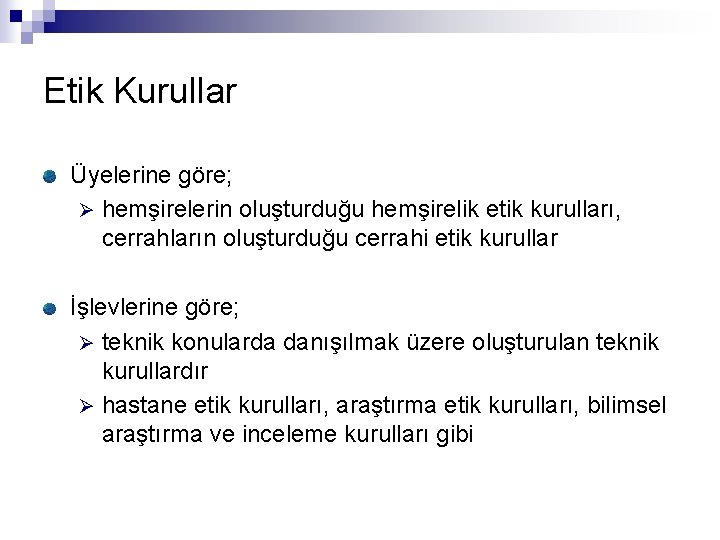 Etik Kurullar

Üyelerine göre;

hemşirelerin oluşturduğu hemşirelik etik kurulları, cerrahların oluşturduğu cerrahi etik kurullar

İşlevlerine göre;

teknik konularda danışılmak üzere oluşturulan teknik kurullardır

hastane etik kurulları, araştırma etik kurulları, bilimsel araştırma ve inceleme kurulları gibi